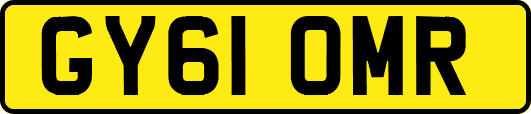 GY61 OMR